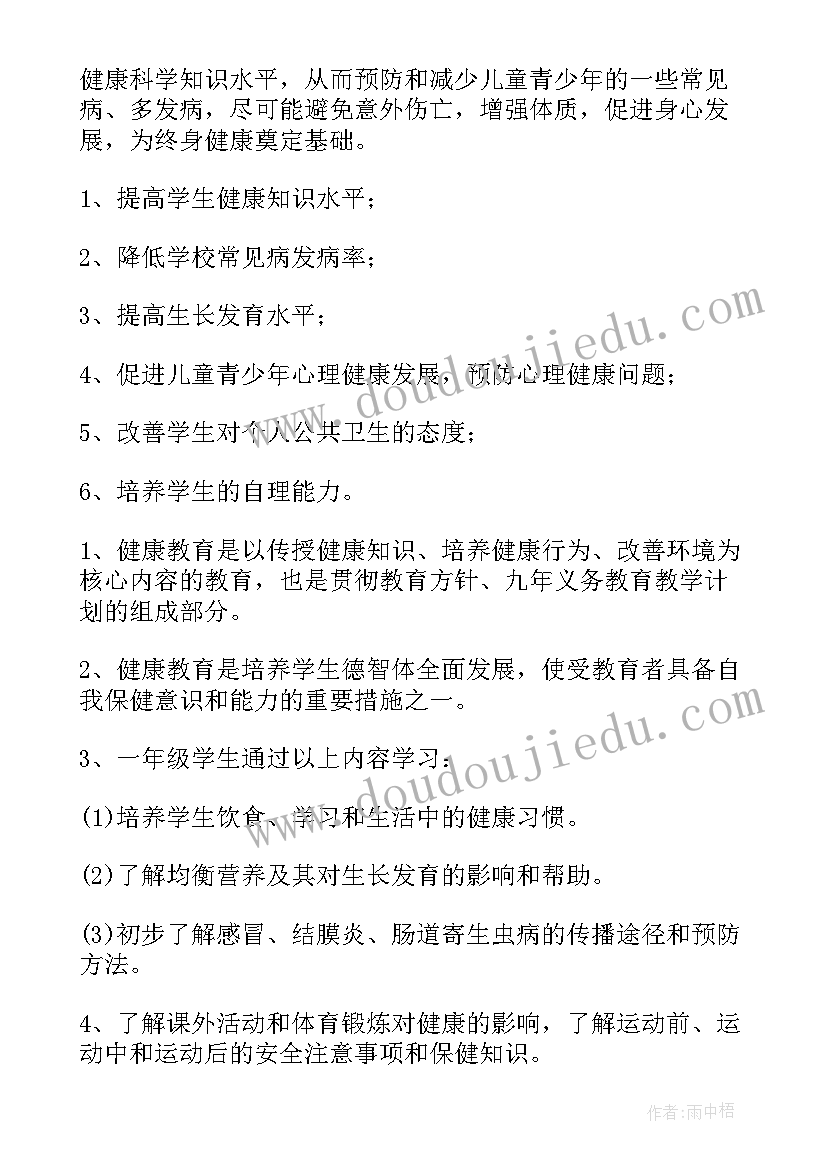 健康科学知识水平，从而预防和减少儿童青少年的一些常见病、多发病，尽可能避免意外伤亡，增强体质，促进身心发展，为终身健康奠定基础。

1、提高学生健康知识水平；

2、降低学校常见病发病率；

3、提高生长发育水平；

4、促进儿童青少年心理健康发展，预防心理健康问题；

5、改善学生对个人公共卫生的态度；

6、培养学生的自理能力。

1、健康教育是以传授健康知识、培养健康行为、改善环境为核心内容的教育，也是贯彻教育方针、九年义务教育教学计划的组成部分。

2、健康教育是培养学生德智体全面发展，使受教育者具备自我保健意识和能力的重要措施之一。

3、一年级学生通过以上内容学习：

(1)培养学生饮食、学习和生活中的健康习惯。

(2)了解均衡营养及其对生长发育的影响和帮助。

(3)初步了解感冒、结膜炎、肠道寄生虫病的传播途径和预防方法。

4、了解课外活动和体育锻炼对健康的影响，了解运动前、运动中和运动后的安全注意事项和保健知识。

www.doudoujiedu.com

www.doudoujiedu.com

作者：雨中梧